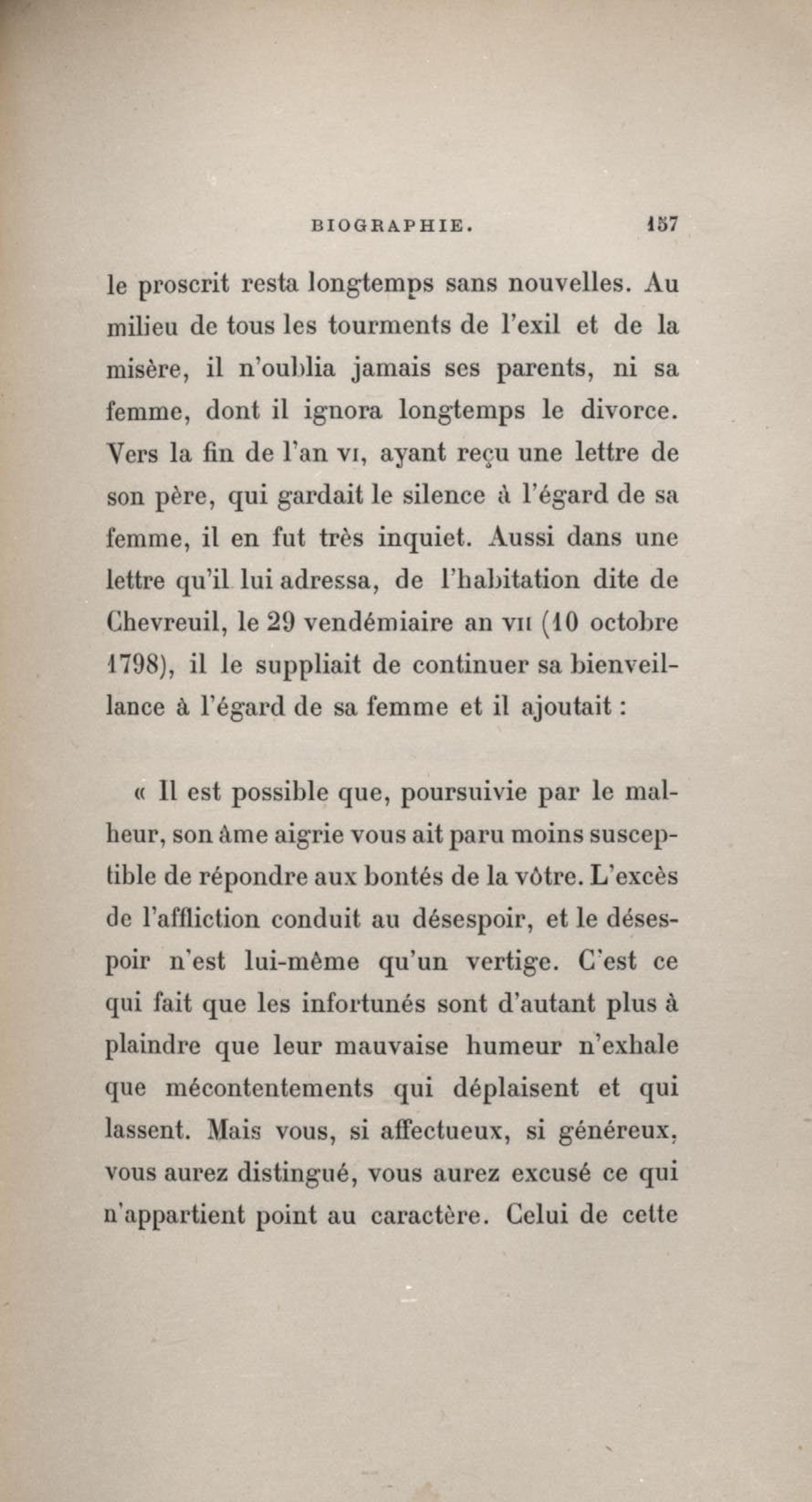 BIOGRAPHIE. 157

le proscrit resta longtemps sans nouvelles. Au milieu de tous les tourments de l'exil et de la misère, il n'oublia jamais ses parents, ni sa femme, dont il ignora longtemps le divorce. Vers la fin de l'an VI, ayant reçu une lettre de son père, qui gardait le silence à l'égard de sa femme, il en fut très inquiet. Aussi dans une lettre qu'il lui adressa, de l'habitation dite de Chevreuil, le 29 vendémiaire an VII (10 octobre 1798), il le suppliait de continuer sa bienveillance à l'égard de sa femme et il ajoutait :

« Il est possible que, poursuivie par le malheur, son âme aigrie vous ait paru moins susceptible de répondre aux bontés de la vôtre. L'excès de l'affliction conduit au désespoir, et le désespoir n'est lui-même qu'un vertige. C'est ce qui fait que les infortunés sont d'autant plus à plaindre que leur mauvaise humeur n'exhale que mécontentements qui déplaisent et qui lassent. Mais vous, si affectueux, si généreux, vous aurez distingué, vous aurez excusé ce qui n'appartient point au caractère. Celui de cette